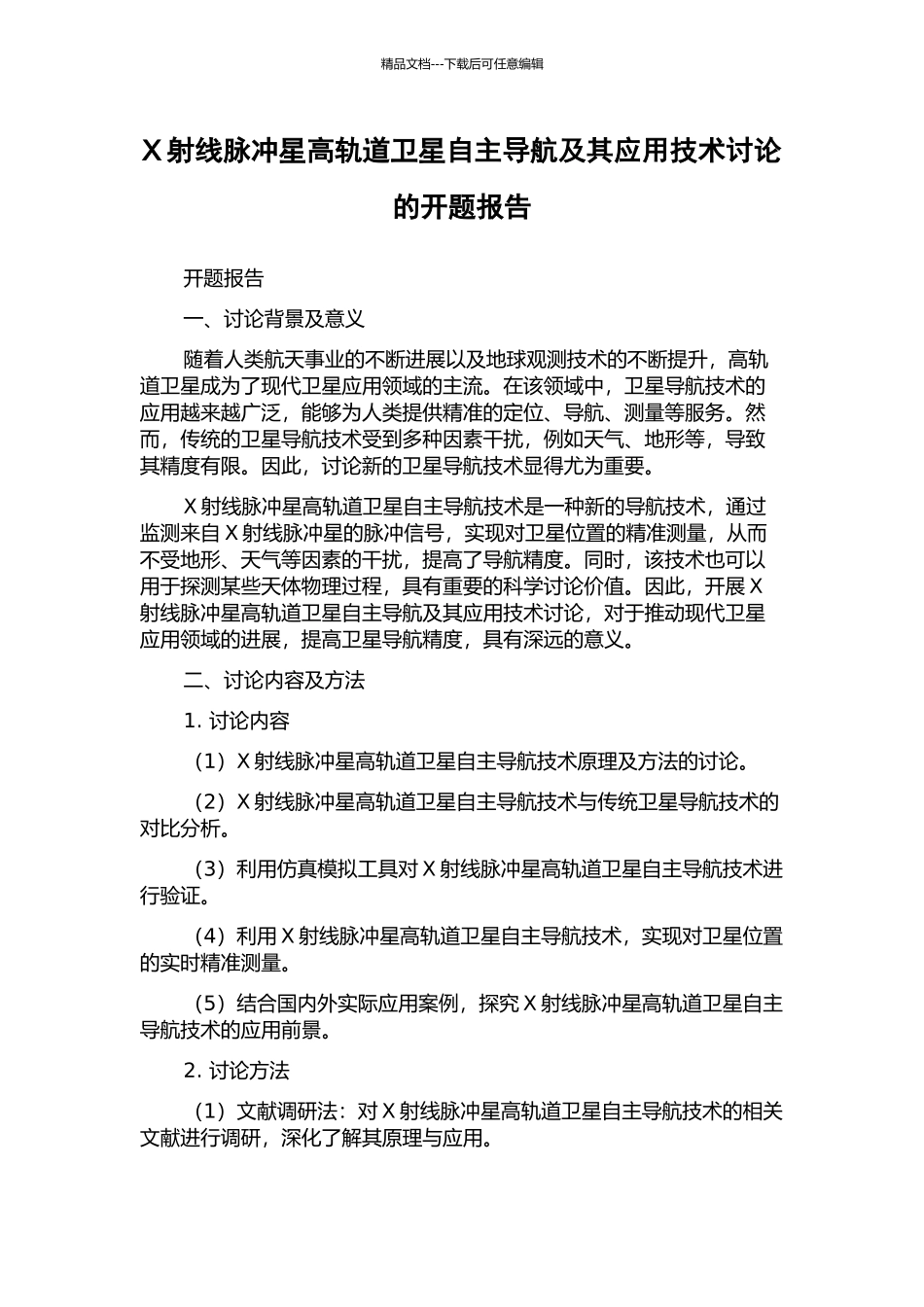 精品文档---下载后可任意编辑

X 射线脉冲星高轨道卫星自主导航及其应用技术讨论的开题报告

开题报告

一、讨论背景及意义

随着人类航天事业的不断进展以及地球观测技术的不断提升，高轨道卫星成为了现代卫星应用领域的主流。在该领域中，卫星导航技术的应用越来越广泛，能够为人类提供精准的定位、导航、测量等服务。然而，传统的卫星导航技术受到多种因素干扰，例如天气、地形等，导致其精度有限。因此，讨论新的卫星导航技术显得尤为重要。

X 射线脉冲星高轨道卫星自主导航技术是一种新的导航技术，通过监测来自 X 射线脉冲星的脉冲信号，实现对卫星位置的精准测量，从而不受地形、天气等因素的干扰，提高了导航精度。同时，该技术也可以用于探测某些天体物理过程，具有重要的科学讨论价值。因此，开展 X 射线脉冲星高轨道卫星自主导航及其应用技术讨论，对于推动现代卫星应用领域的进展，提高卫星导航精度，具有深远的意义。

二、讨论内容及方法

1. 讨论内容

（1）X 射线脉冲星高轨道卫星自主导航技术原理及方法的讨论。

（2）X 射线脉冲星高轨道卫星自主导航技术与传统卫星导航技术的对比分析。

（3）利用仿真模拟工具对 X 射线脉冲星高轨道卫星自主导航技术进行验证。

（4）利用 X 射线脉冲星高轨道卫星自主导航技术，实现对卫星位置的实时精准测量。

（5）结合国内外实际应用案例，探究 X 射线脉冲星高轨道卫星自主导航技术的应用前景。

2. 讨论方法

（1）文献调研法：对 X 射线脉冲星高轨道卫星自主导航技术的相关文献进行调研，深化了解其原理与应用。